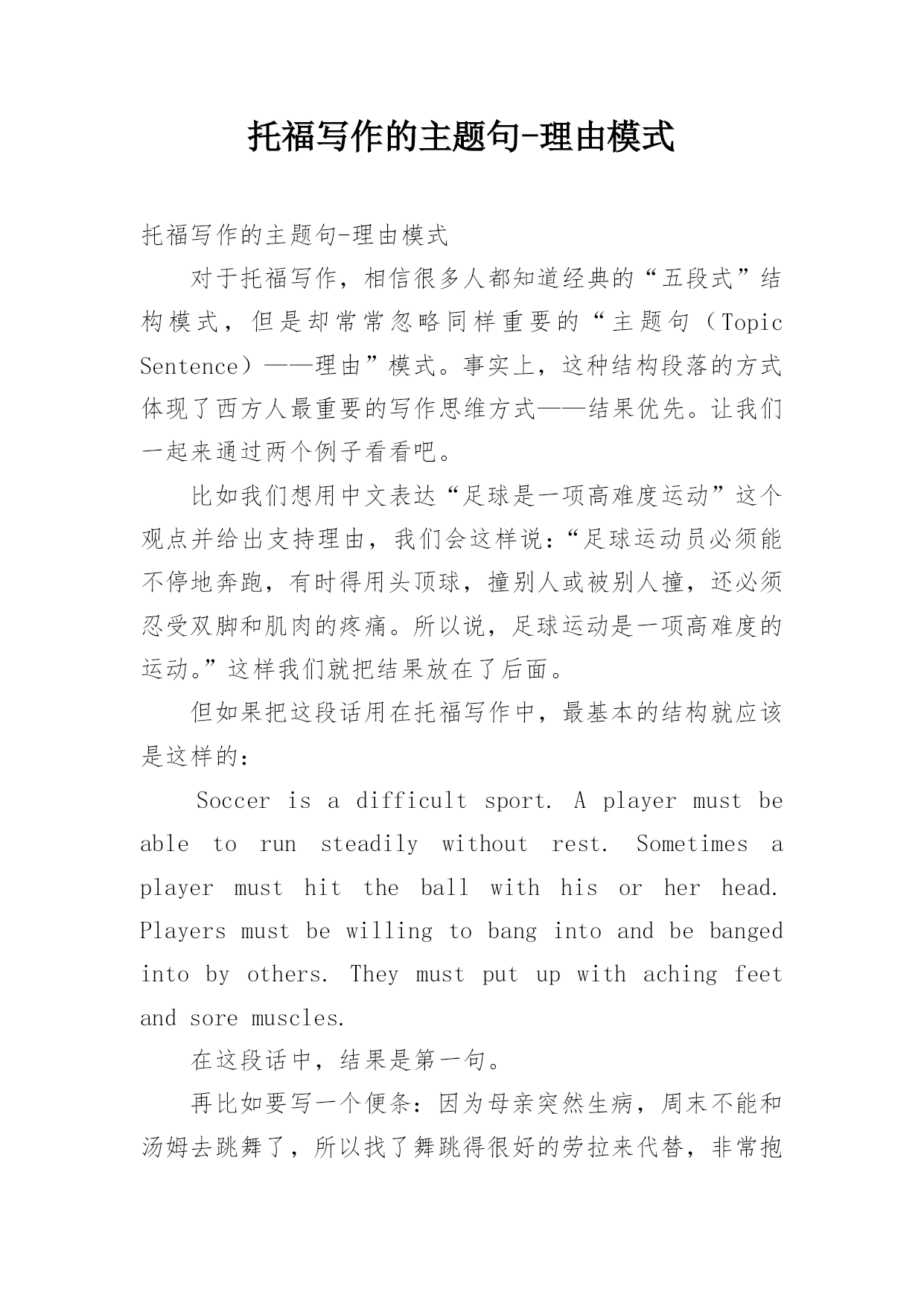 托福写作的主题句-理由模式

托福写作的主题句-理由模式

对于托福写作，相信很多人都知道经典的“五段式”结构模式，但是却常常忽略同样重要的“主题句（Topic Sentence）——理由”模式。事实上，这种结构段落的方式体现了西方人最重要的写作思维方式——结果优先。让我们一起来通过两个例子看看吧。

比如我们想用中文表达“足球是一项高难度运动”这个观点并给出支持理由，我们会这样说：“足球运动员必须能不停地奔跑，有时得用头顶球，撞别人或被别人撞，还必须忍受双脚和肌肉的疼痛。所以说，足球运动是一项高难度的运动。”这样我们就把结果放在了后面。

但如果把这段话用在托福写作中，最基本的结构就应该是这样的：

Soccer is a difficult sport. A player must be able to run steadily without rest. Sometimes a player must hit the ball with his or her head. Players must be willing to bang into and be banged into by others. They must put up with aching feet and sore muscles.

在这段话中，结果是第一句。

再比如要写一个便条：因为母亲突然生病，周末不能和汤姆去跳舞了，所以找了舞跳得很好的劳拉来代替，非常抱